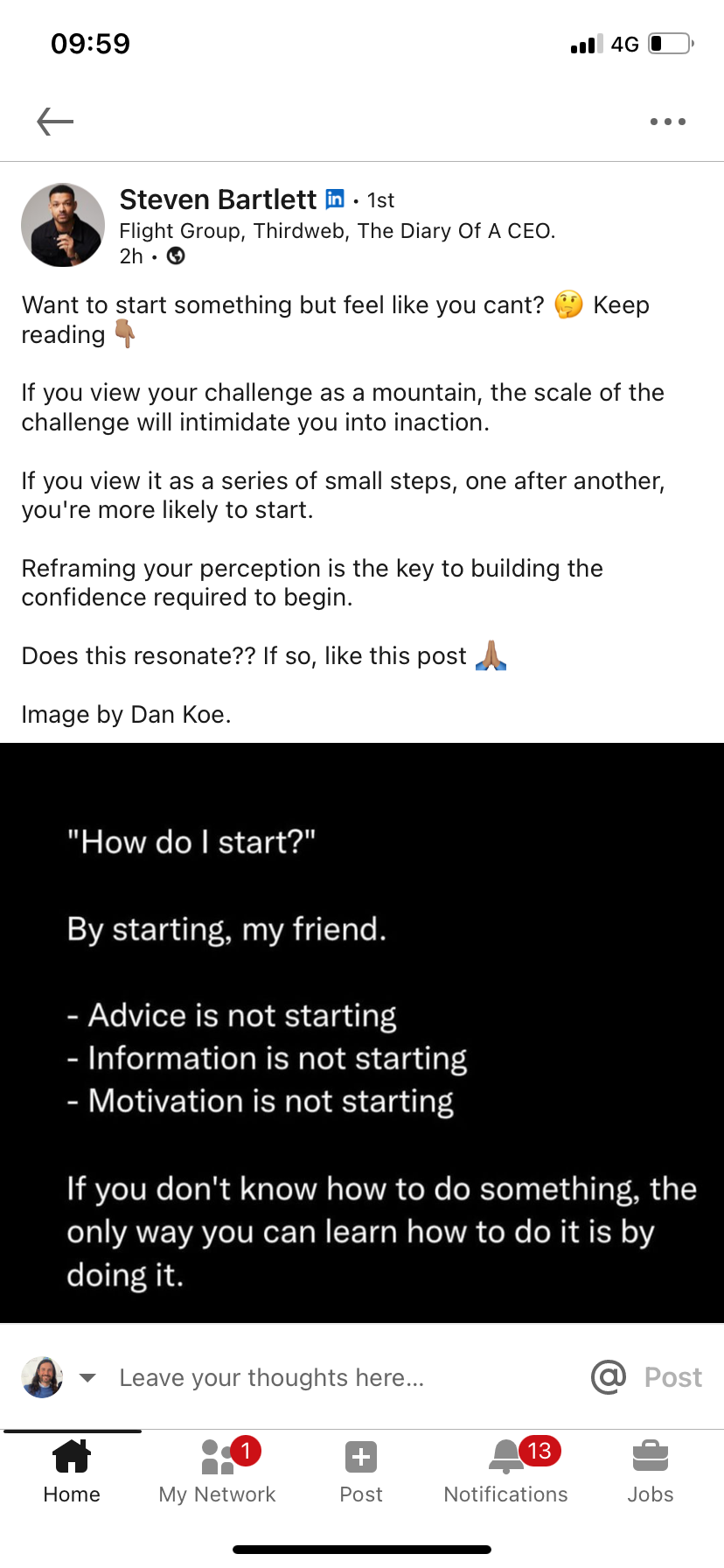 09:59

4G

Steven Bartlett in • 1st
Flight Group, Thirdweb, The Diary Of A CEO.
2h •

Want to start something but feel like you cant? 🤔 Keep reading 👇🏽

If you view your challenge as a mountain, the scale of the challenge will intimidate you into inaction.

If you view it as a series of small steps, one after another, you're more likely to start.

Reframing your perception is the key to building the confidence required to begin.

Does this resonate?? If so, like this post 🙏🏽

Image by Dan Koe.

"How do I start?"

By starting, my friend.

- Advice is not starting
- Information is not starting
- Motivation is not starting

If you don't know how to do something, the only way you can learn how to do it is by doing it.

Leave your thoughts here...

@ Post

Home
1
My Network
Post
13
Notifications
Jobs